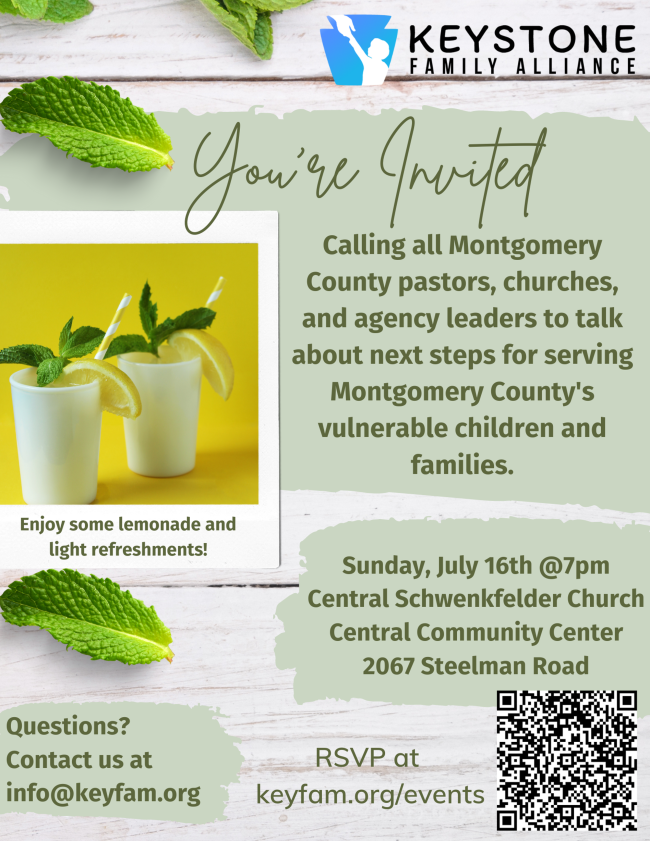 KEYSTONE
FAMILY ALLIANCE

You're Invited

Calling all Montgomery County pastors, churches, and agency leaders to talk about next steps for serving Montgomery County's vulnerable children and families.

Enjoy some lemonade and light refreshments!

Sunday, July 16th @7pm
Central Schwenkfelder Church
Central Community Center
2067 Steelman Road

Questions?
Contact us at
info@keyfam.org

RSVP at
keyfam.org/events